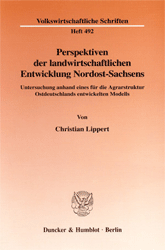 Volkswirtschaftliche Schriften
Heft 492

Perspektiven der landwirtschaftlichen Entwicklung Nordost-Sachsens

Untersuchung anhand eines für die Agrarstruktur Ostdeutschlands entwickelten Modells

Von

Christian Lippert

Duncker & Humblot · Berlin